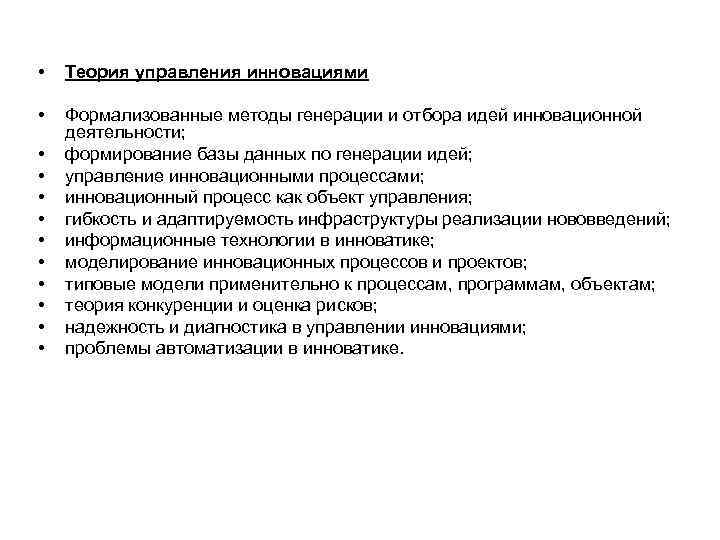 • Теория управления инновациями

• Формализованные методы генерации и отбора идей инновационной деятельности;
• формирование базы данных по генерации идей;
• управление инновационными процессами;
• инновационный процесс как объект управления;
• гибкость и адаптируемость инфраструктуры реализации нововведений;
• информационные технологии в инноватике;
• моделирование инновационных процессов и проектов;
• типовые модели применительно к процессам, программам, объектам;
• теория конкуренции и оценка рисков;
• надежность и диагностика в управлении инновациями;
• проблемы автоматизации в инноватике.